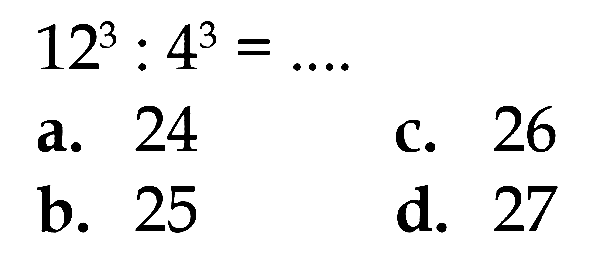 $12^3 : 4^3 = ....$

a. 24

b. 25

c. 26

d. 27